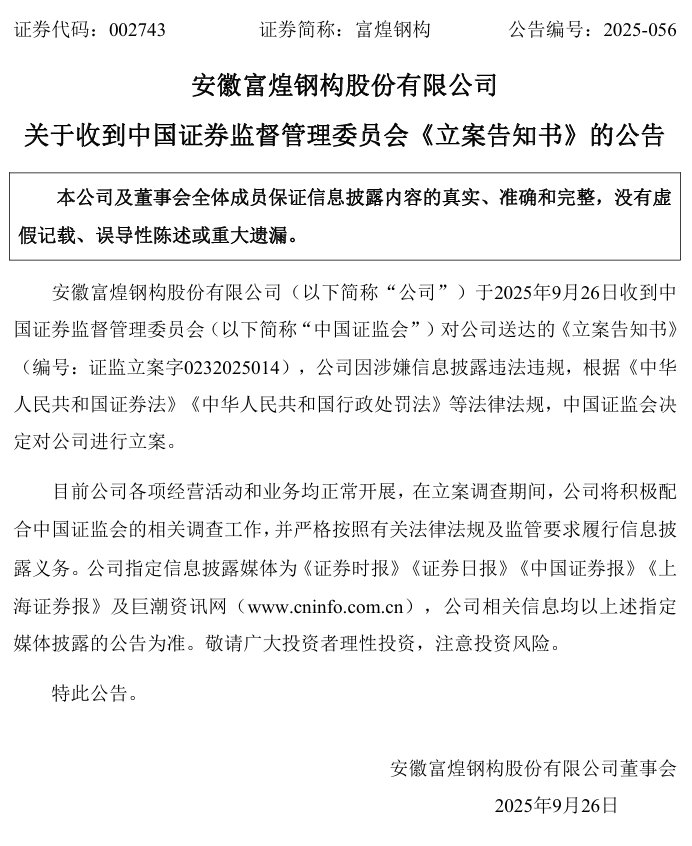 证券代码：002743 证券简称：富煌钢构 公告编号：2025-056

安徽富煌钢构股份有限公司

关于收到中国证券监督管理委员会《立案告知书》的公告

本公司及董事会全体成员保证信息披露内容的真实、准确和完整，没有虚假记载、误导性陈述或重大遗漏。

安徽富煌钢构股份有限公司（以下简称“公司”）于2025年9月26日收到中国证券监督管理委员会（以下简称“中国证监会”）对公司送达的《立案告知书》（编号：证监立案字0232025014），公司因涉嫌信息披露违法违规，根据《中华人民共和国证券法》《中华人民共和国行政处罚法》等法律法规，中国证监会决定对公司进行立案。

目前公司各项经营活动和业务均正常开展，在立案调查期间，公司将积极配合中国证监会的相关调查工作，并严格按照有关法律法规及监管要求履行信息披露义务。公司指定信息披露媒体为《证券时报》《证券日报》《中国证券报》《上海证券报》及巨潮资讯网（www.cninfo.com.cn），公司相关信息均以上述指定媒体披露的公告为准。敬请广大投资者理性投资，注意投资风险。

特此公告。

安徽富煌钢构股份有限公司董事会

2025年9月26日